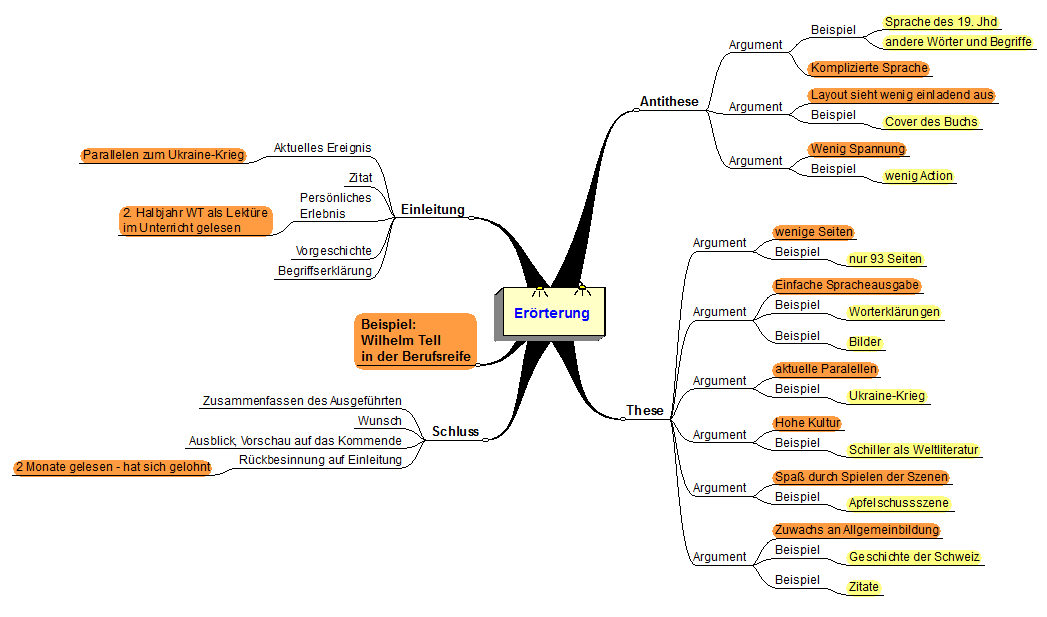 Erörterung

Beispiel:
Wilhelm Tell
in der Berufsreife

Einleitung
Aktuelles Ereignis
Parallelen zum Ukraine-Krieg
Zitat
Persönliches Erlebnis
2. Halbjahr WT als Lektüre im Unterricht gelesen
Vorgeschichte
Begriffserklärung

Schluss
Zusammenfassen des Ausgeführten
Wunsch
Ausblick, Vorschau auf das Kommende
Rückbesinnung auf Einleitung
2 Monate gelesen - hat sich gelohnt

Antithese
Argument
Beispiel
Sprache des 19. Jhd
andere Wörter und Begriffe
Komplizierte Sprache
Argument
Layout sieht wenig einladend aus
Beispiel
Cover des Buchs
Argument
Wenig Spannung
Beispiel
wenig Action

These
Argument
wenige Seiten
Beispiel
nur 93 Seiten
Argument
Einfache Spracheausgabe
Beispiel
Worterklärungen
Beispiel
Bilder
Argument
aktuelle Paralellen
Beispiel
Ukraine-Krieg
Argument
Hohe Kultur
Beispiel
Schiller als Weltliteratur
Argument
Spaß durch Spielen der Szenen
Beispiel
Apfelschussszene
Argument
Zuwachs an Allgemeinbildung
Beispiel
Geschichte der Schweiz
Beispiel
Zitate